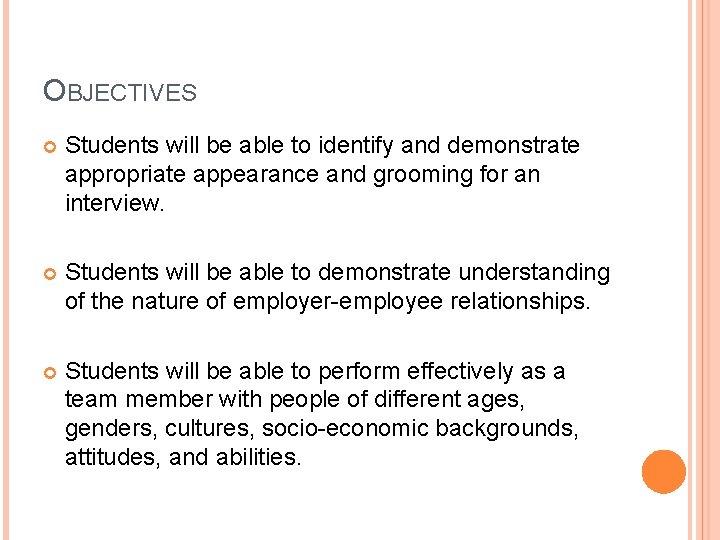 OBJECTIVES

• Students will be able to identify and demonstrate appropriate appearance and grooming for an interview.

• Students will be able to demonstrate understanding of the nature of employer-employee relationships.

• Students will be able to perform effectively as a team member with people of different ages, genders, cultures, socio-economic backgrounds, attitudes, and abilities.